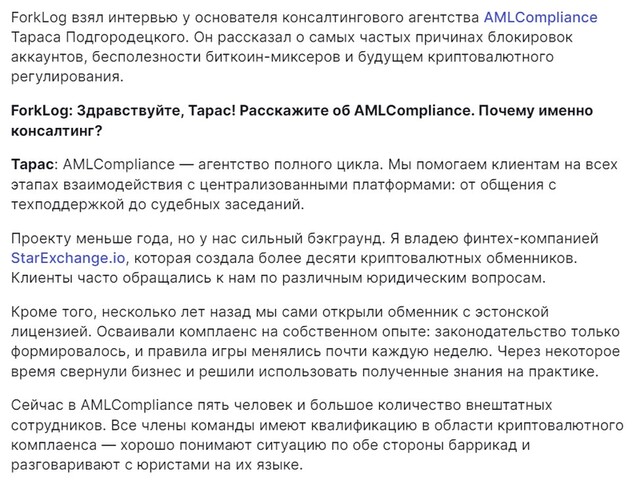 ForkLog взял интервью у основателя консалтингового агентства AMLCompliance Тараса Подгородецкого. Он рассказал о самых частых причинах блокировок аккаунтов, бесполезности биткоин-миксеров и будущем криптовалютного регулирования.

ForkLog: Здравствуйте, Тарас! Расскажите об AMLCompliance. Почему именно консалтинг?

Тарас: AMLCompliance — агентство полного цикла. Мы помогаем клиентам на всех этапах взаимодействия с централизованными платформами: от общения с техподдержкой до судебных заседаний.

Проекту меньше года, но у нас сильный бэкграунд. Я владею финтех-компанией StarExchange.io, которая создала более десяти криптовалютных обменников. Клиенты часто обращались к нам по различным юридическим вопросам.

Кроме того, несколько лет назад мы сами открыли обменник с эстонской лицензией. Осваивали комплаенс на собственном опыте: законодательство только формировалось, и правила игры менялись почти каждую неделю. Через некоторое время свернули бизнес и решили использовать полученные знания на практике.

Сейчас в AMLCompliance пять человек и большое количество внештатных сотрудников. Все члены команды имеют квалификацию в области криптовалютного комплаенса — хорошо понимают ситуацию по обе стороны баррикад и разговаривают с юристами на их языке.